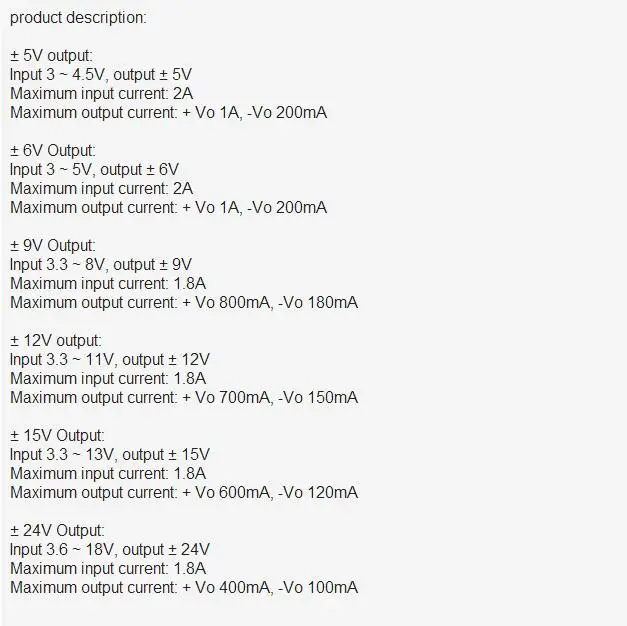 product description:

± 5V output:
Input 3 ~ 4.5V, output ± 5V
Maximum input current: 2A
Maximum output current: + Vo 1A, -Vo 200mA

± 6V Output:
Input 3 ~ 5V, output ± 6V
Maximum input current: 2A
Maximum output current: + Vo 1A, -Vo 200mA

± 9V Output:
Input 3.3 ~ 8V, output ± 9V
Maximum input current: 1.8A
Maximum output current: + Vo 800mA, -Vo 180mA

± 12V output:
Input 3.3 ~ 11V, output ± 12V
Maximum input current: 1.8A
Maximum output current: + Vo 700mA, -Vo 150mA

± 15V Output:
Input 3.3 ~ 13V, output ± 15V
Maximum input current: 1.8A
Maximum output current: + Vo 600mA, -Vo 120mA

± 24V Output:
Input 3.6 ~ 18V, output ± 24V
Maximum input current: 1.8A
Maximum output current: + Vo 400mA, -Vo 100mA